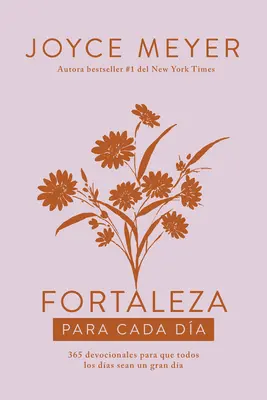 JOYCE MEYER

Autora bestseller #1 del New York Times

FORTALEZA

PARA CADA DÍA

365 devocionales para que todos los días sean un gran día